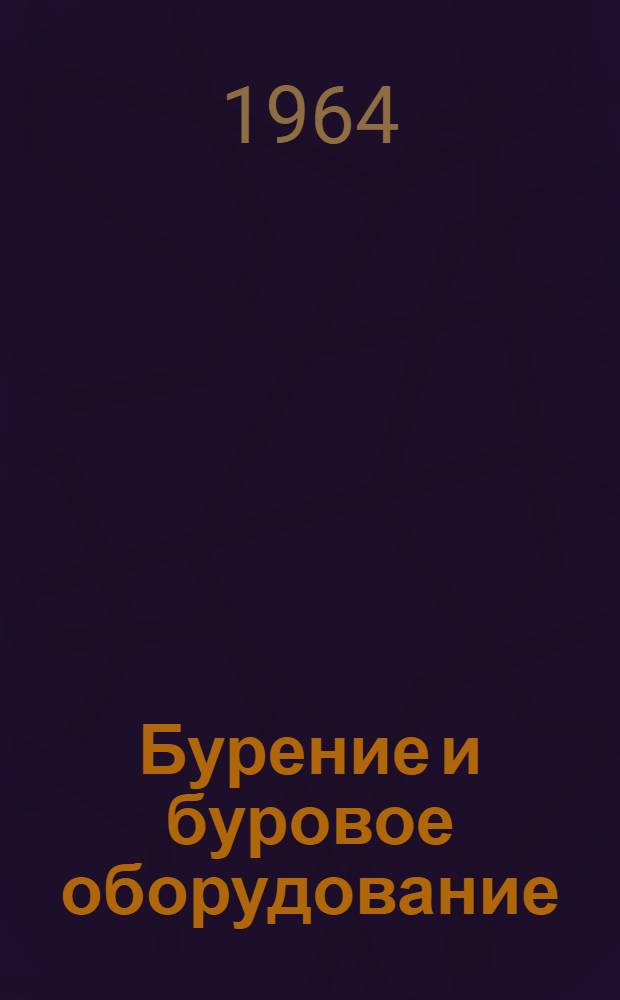 1964

Бурение и буровое оборудование